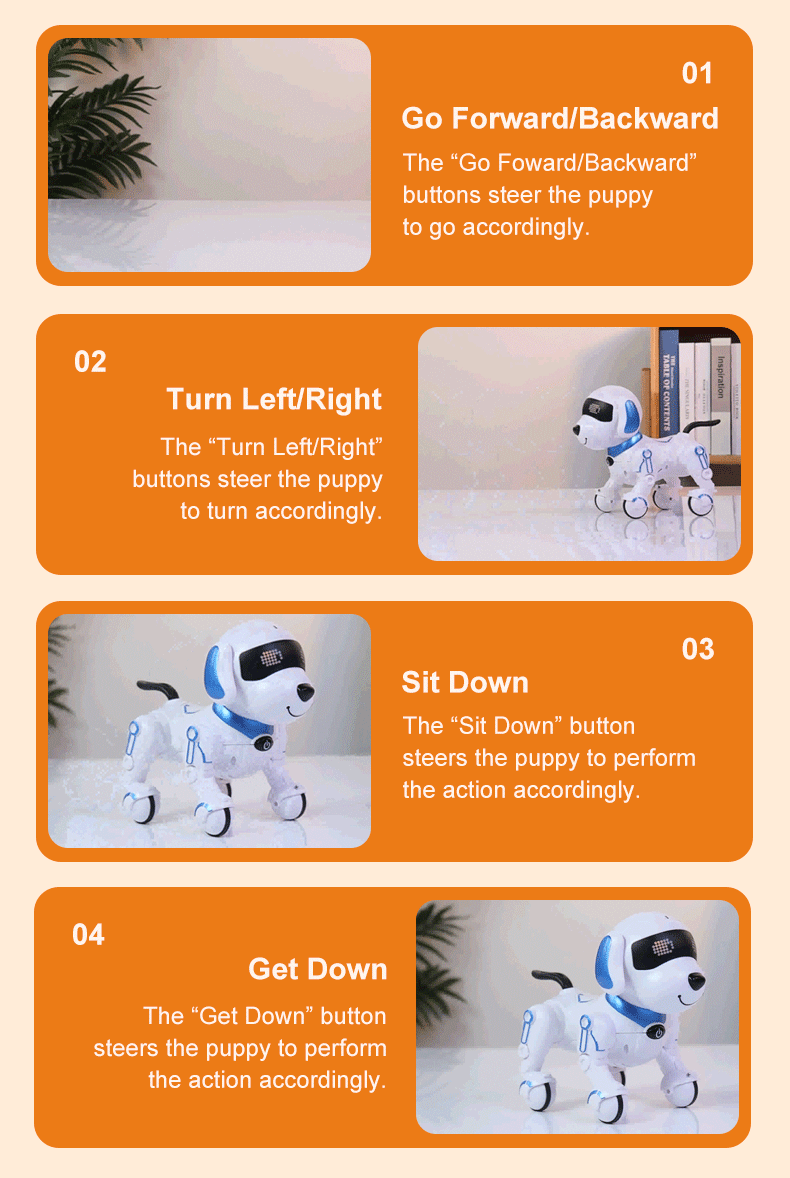 01
Go Forward/Backward
The “Go Foward/Backward” buttons steer the puppy to go accordingly.

02
Turn Left/Right
The “Turn Left/Right” buttons steer the puppy to turn accordingly.

TABLE OF CONTENTS

Inspiration

03
Sit Down
The “Sit Down” button steers the puppy to perform the action accordingly.

04
Get Down
The “Get Down” button steers the puppy to perform the action accordingly.